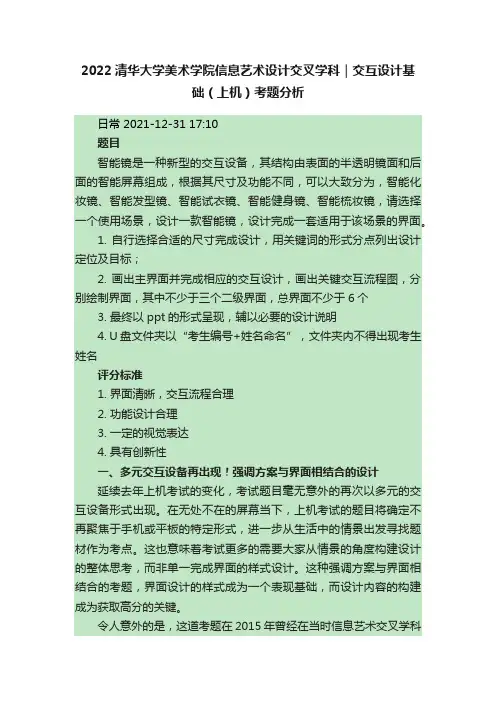 2022 清华大学美术学院信息艺术设计交叉学科｜交互设计基础（上机）考题分析

日常 2021-12-31 17:10

题目

智能镜是一种新型的交互设备，其结构由表面的半透明镜面和后面的智能屏幕组成，根据其尺寸及功能不同，可以大致分为，智能化妆镜、智能发型镜、智能试衣镜、智能健身镜、智能梳妆镜，请选择一个使用场景，设计一款智能镜，设计完成一套适用于该场景的界面。

1. 自行选择合适的尺寸完成设计，用关键词的形式分点列出设计定位及目标；

2. 画出主界面并完成相应的交互设计，画出关键交互流程图，分别绘制界面，其中不少于三个二级界面，总界面不少于 6 个

3. 最终以 ppt 的形式呈现，辅以必要的设计说明

4. U 盘文件夹以“考生编号+姓名命名”，文件夹内不得出现考生姓名

评分标准

1. 界面清晰，交互流程合理

2. 功能设计合理

3. 一定的视觉表达

4. 具有创新性

一、多元交互设备再出现！强调方案与界面相结合的设计

延续去年上机考试的变化，考试题目毫无意外的再次以多元的交互设备形式出现。在无处不在的屏幕当下，上机考试的题目将确定不再聚焦于手机或平板的特定形式，进一步从生活中的情景出发寻找题材作为考点。这也意味着考试更多的需要大家从情景的角度构建设计的整体思考，而非单一完成界面的样式设计。这种强调方案与界面相结合的考题，界面设计的样式成为一个表现基础，而设计内容的构建成为获取高分的关键。

令人意外的是，这道考题在 2015 年曾经在当时信息艺术交叉学科